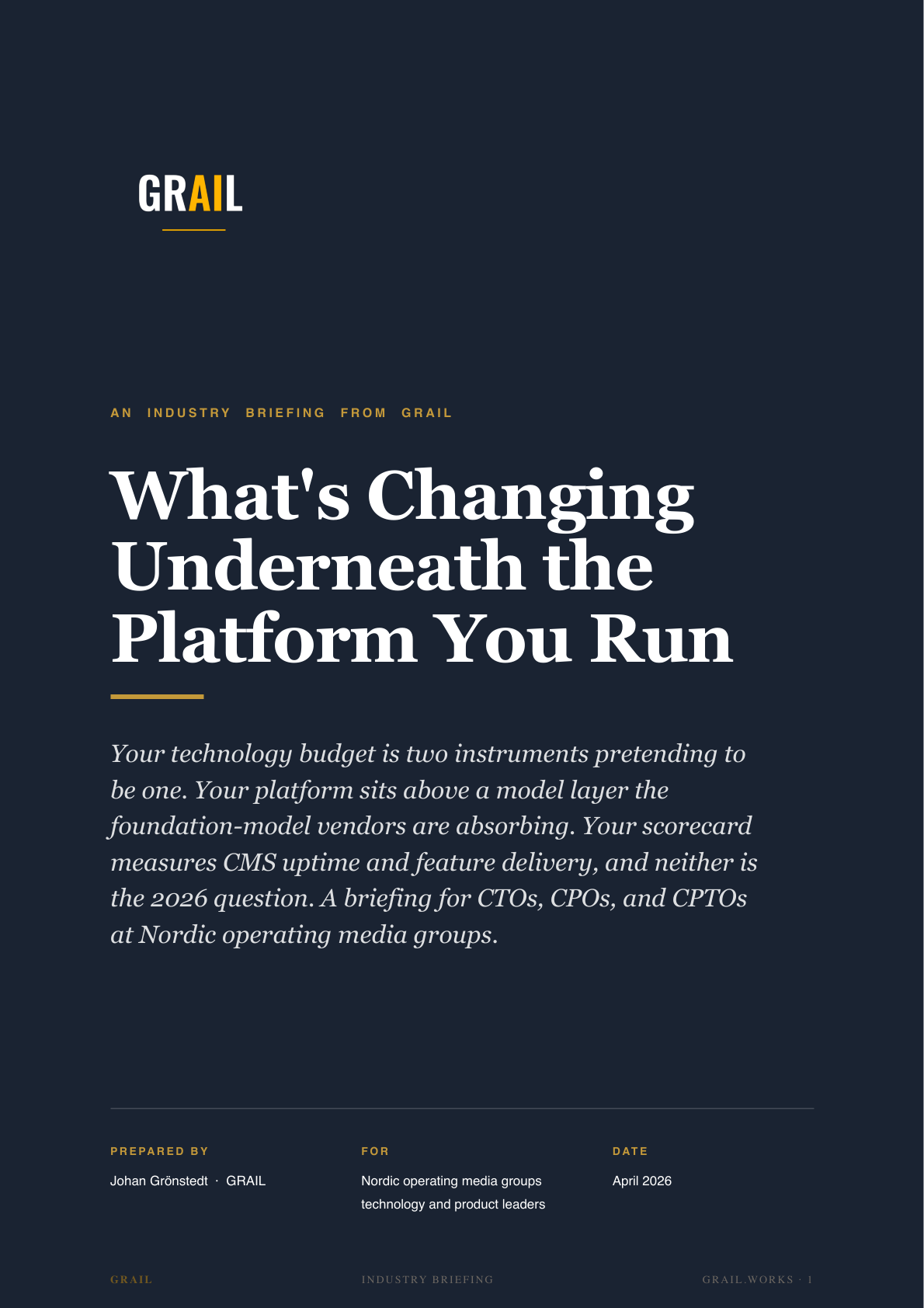 GRAIL

AN INDUSTRY BRIEFING FROM GRAIL

What's Changing Underneath the Platform You Run

Your technology budget is two instruments pretending to be one. Your platform sits above a model layer the foundation-model vendors are absorbing. Your scorecard measures CMS uptime and feature delivery, and neither is the 2026 question. A briefing for CTOs, CPOs, and CPTOs at Nordic operating media groups.

PREPARED BY
Johan Grönstedt · GRAIL

FOR
Nordic operating media groups technology and product leaders

DATE
April 2026

GRAIL
INDUSTRY BRIEFING
GRAIL.WORKS · 1